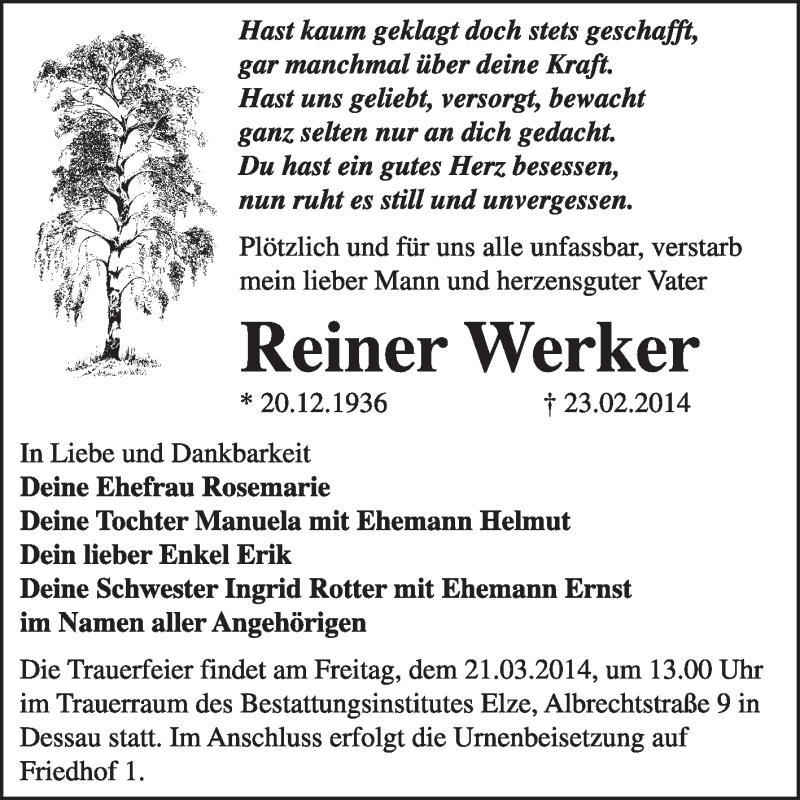 Hast kaum geklagt doch stets geschafft,
gar manchmal über deine Kraft.
Hast uns geliebt, versorgt, bewacht
ganz selten nur an dich gedacht.
Du hast ein gutes Herz besessen,
nun ruht es still und unvergessen.

Plötzlich und für uns alle unfassbar, verstarb mein lieber Mann und herzensguter Vater

Reiner Werker

* 20.12.1936 † 23.02.2014

In Liebe und Dankbarkeit
Deine Ehefrau Rosemarie
Deine Tochter Manuela mit Ehemann Helmut
Dein lieber Enkel Erik
Deine Schwester Ingrid Rotter mit Ehemann Ernst
im Namen aller Angehörigen

Die Trauerfeier findet am Freitag, dem 21.03.2014, um 13.00 Uhr im Trauerraum des Bestattungsinstitutes Elze, Albrechtstraße 9 in Dessau statt. Im Anschluss erfolgt die Urnenbeisetzung auf Friedhof 1.